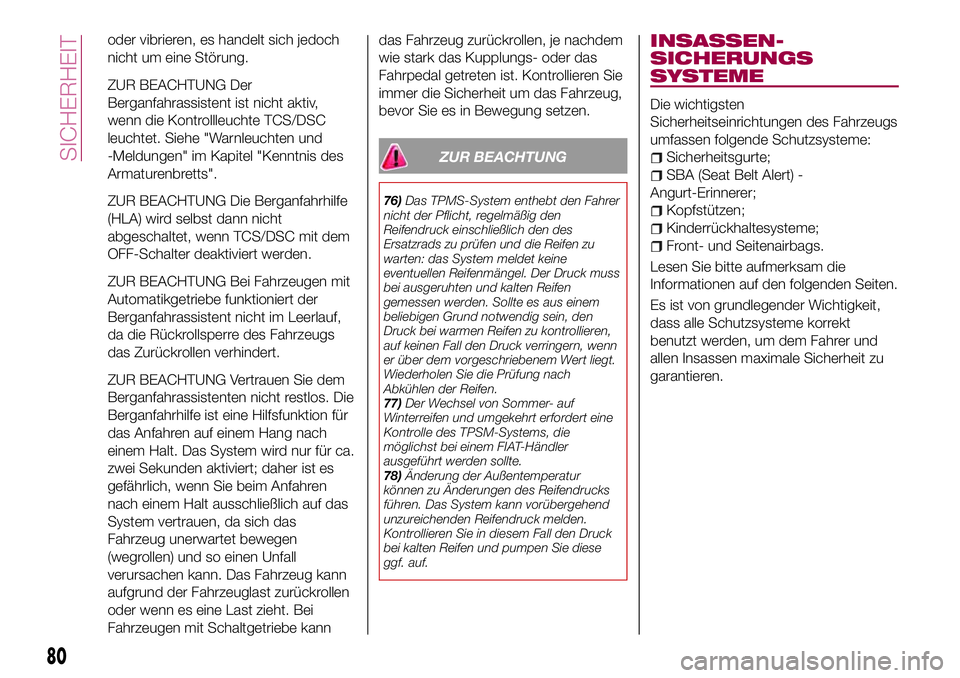 SICHERHEIT

oder vibrieren, es handelt sich jedoch nicht um eine Störung.

ZUR BEACHTUNG Der Berganfahrassistent ist nicht aktiv, wenn die Kontrollleuchte TCS/DSC leuchtet. Siehe "Warnleuchten und -Meldungen" im Kapitel "Kenntnis des Armaturenbretts".

ZUR BEACHTUNG Die Berganfahrhilfe (HLA) wird selbst dann nicht abgeschaltet, wenn TCS/DSC mit dem OFF-Schalter deaktiviert werden.

ZUR BEACHTUNG Bei Fahrzeugen mit Automatikgetriebe funktioniert der Berganfahrassistent nicht im Leerlauf, da die Rückrollsperre des Fahrzeugs das Zurückrollen verhindert.

ZUR BEACHTUNG Vertrauen Sie dem Berganfahrassistenten nicht restlos. Die Berganfahrhilfe ist eine Hilfsfunktion für das Anfahren auf einem Hang nach einem Halt. Das System wird nur für ca. zwei Sekunden aktiviert; daher ist es gefährlich, wenn Sie beim Anfahren nach einem Halt ausschließlich auf das System vertrauen, da sich das Fahrzeug unerwartet bewegen (wegrollen) und so einen Unfall verursachen kann. Das Fahrzeug kann aufgrund der Fahrzeuglast zurückrollen oder wenn es eine Last zieht. Bei Fahrzeugen mit Schaltgetriebe kann das Fahrzeug zurückrollen, je nachdem wie stark das Kupplungs- oder das Fahrpedal getreten ist. Kontrollieren Sie immer die Sicherheit um das Fahrzeug, bevor Sie es in Bewegung setzen.

ZUR BEACHTUNG

76) Das TPMS-System enthebt den Fahrer nicht der Pflicht, regelmäßig den Reifendruck einschließlich den des Ersatzrads zu prüfen und die Reifen zu warten: das System meldet keine eventuellen Reifenmängel. Der Druck muss bei ausgeruhten und kalten Reifen gemessen werden. Sollte es aus einem beliebigen Grund notwendig sein, den Druck bei warmen Reifen zu kontrollieren, auf keinen Fall den Druck verringern, wenn er über dem vorgeschriebenem Wert liegt. Wiederholen Sie die Prüfung nach Abkühlen der Reifen.
77) Der Wechsel von Sommer- auf Winterreifen und umgekehrt erfordert eine Kontrolle des TPSM-Systems, die möglichst bei einem FIAT-Händler ausgeführt werden sollte.
78) Änderung der Außentemperatur können zu Änderungen des Reifendrucks führen. Das System kann vorübergehend unzureichenden Reifendruck melden. Kontrollieren Sie in diesem Fall den Druck bei kalten Reifen und pumpen Sie diese ggf. auf.

INSASSEN-SICHERUNGS SYSTEME

Die wichtigsten Sicherheitseinrichtungen des Fahrzeugs umfassen folgende Schutzsysteme:
Sicherheitsgurte;
SBA (Seat Belt Alert) - Angurt-Erinnerer;
Kopfstützen;
Kinderrückhaltesysteme;
Front- und Seitenairbags.

Lesen Sie bitte aufmerksam die Informationen auf den folgenden Seiten.

Es ist von grundlegender Wichtigkeit, dass alle Schutzsysteme korrekt benutzt werden, um dem Fahrer und allen Insassen maximale Sicherheit zu garantieren.

80

carmanualsonline.info